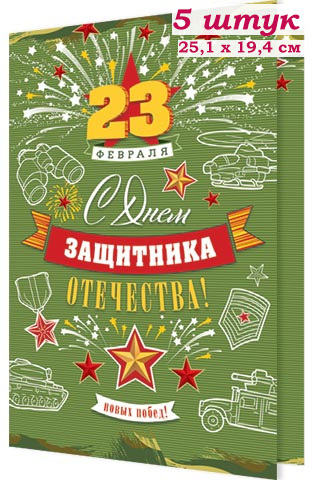 5 штук
25,1 х 19,4 см

23
ФЕВРАЛЯ

С Днем
ЗАЩИТНИКА
ОТЕЧЕСТВА!

новых побед!